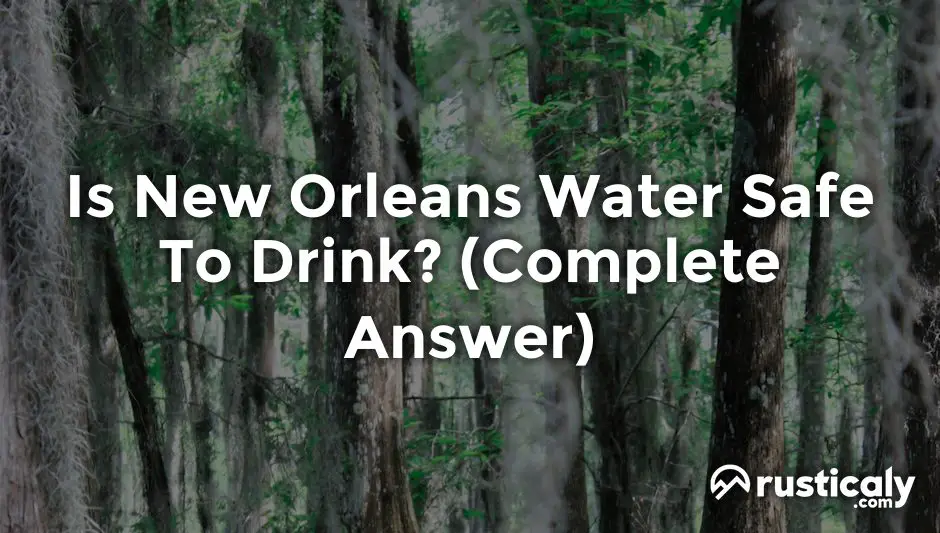 Is New Orleans Water Safe To Drink? (Complete Answer)

rusticaly .com